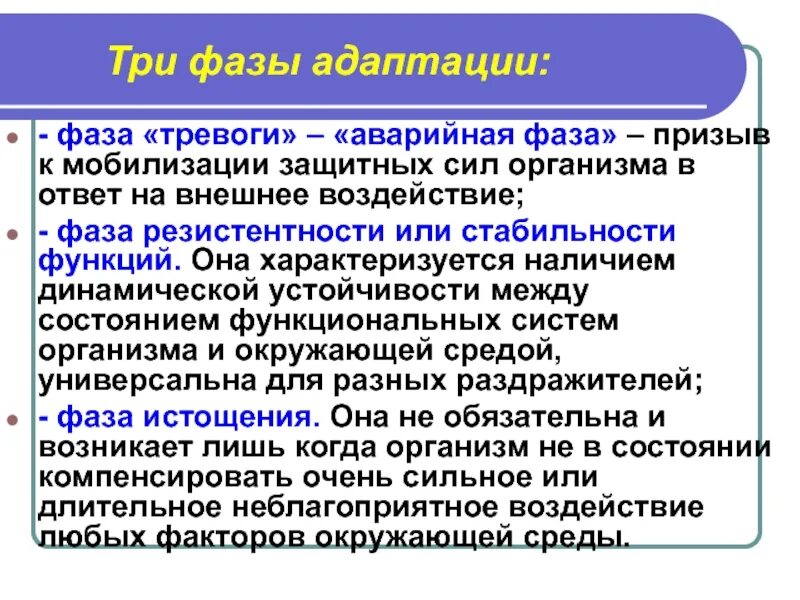 Три фазы адаптации:

- фаза «тревоги» – «аварийная фаза» – призыв к мобилизации защитных сил организма в ответ на внешнее воздействие;

- фаза резистентности или стабильности функций. Она характеризуется наличием динамической устойчивости между состоянием функциональных систем организма и окружающей средой, универсальна для разных раздражителей;

- фаза истощения. Она не обязательна и возникает лишь когда организм не в состоянии компенсировать очень сильное или длительное неблагоприятное воздействие любых факторов окружающей среды.